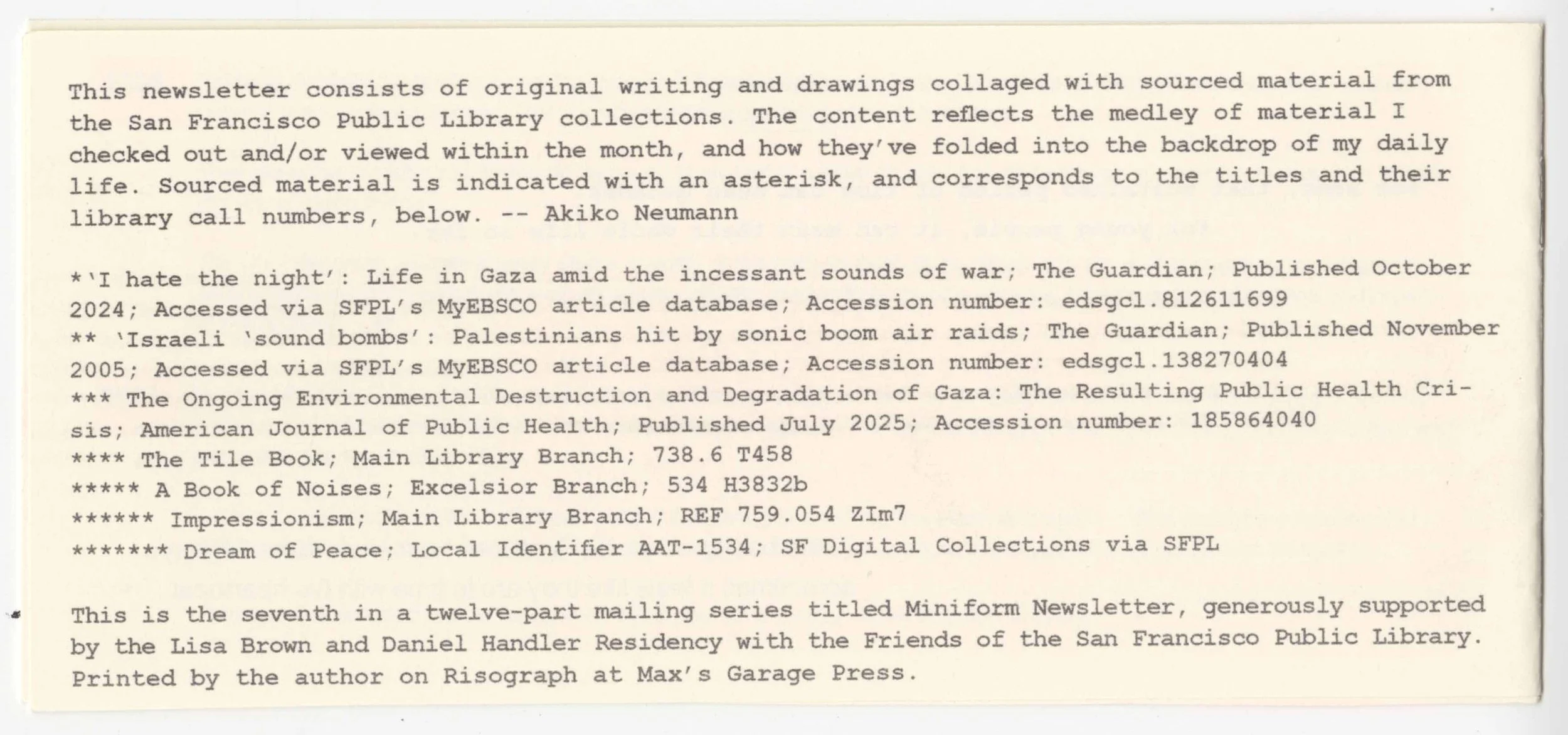 This newsletter consists of original writing and drawings collaged with sourced material from the San Francisco Public Library collections. The content reflects the medley of material I checked out and/or viewed within the month, and how they've folded into the backdrop of my daily life. Sourced material is indicated with an asterisk, and corresponds to the titles and their library call numbers, below. -- Akiko Neumann

*'I hate the night': Life in Gaza amid the incessant sounds of war; The Guardian; Published October 2024; Accessed via SFPL's MyEBSCO article database; Accession number: edsgcl.812611699
** 'Israeli 'sound bombs': Palestinians hit by sonic boom air raids; The Guardian; Published November 2005; Accessed via SFPL's MyEBSCO article database; Accession number: edsgcl.138270404
*** The Ongoing Environmental Destruction and Degradation of Gaza: The Resulting Public Health Crisis; American Journal of Public Health; Published July 2025; Accession number: 185864040
**** The Tile Book; Main Library Branch; 738.6 T458
***** A Book of Noises; Excelsior Branch; 534 H3832b
****** Impressionism; Main Library Branch; REF 759.054 ZIm7
******* Dream of Peace; Local Identifier AAT-1534; SF Digital Collections via SFPL

This is the seventh in a twelve-part mailing series titled Miniform Newsletter, generously supported by the Lisa Brown and Daniel Handler Residency with the Friends of the San Francisco Public Library. Printed by the author on Risograph at Max's Garage Press.